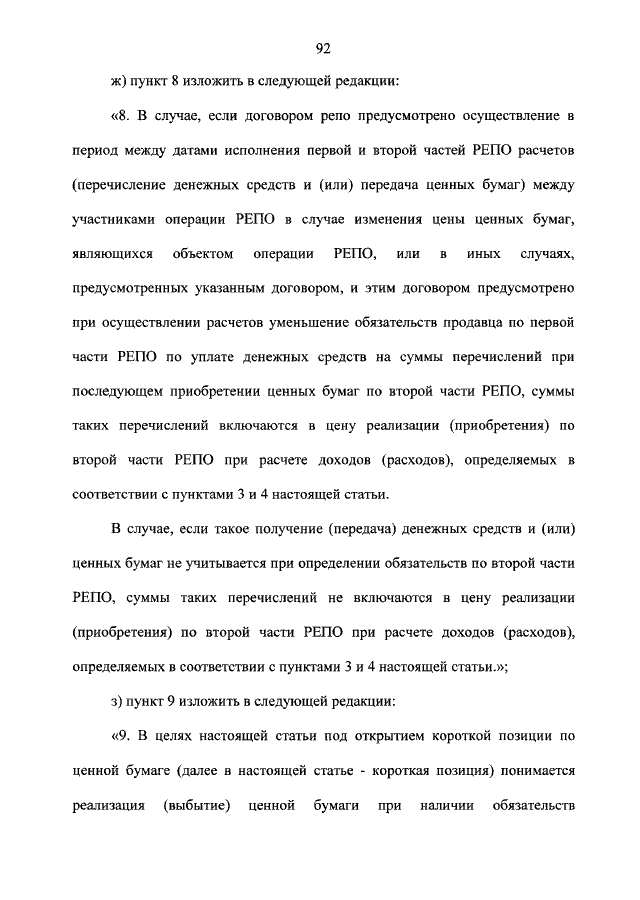 92

ж) пункт 8 изложить в следующей редакции:

«8. В случае, если договором репо предусмотрено осуществление в период между датами исполнения первой и второй частей РЕПО расчетов (перечисление денежных средств и (или) передача ценных бумаг) между участниками операции РЕПО в случае изменения цены ценных бумаг, являющихся объектом операции РЕПО, или в иных случаях, предусмотренных указанным договором, и этим договором предусмотрено при осуществлении расчетов уменьшение обязательств продавца по первой части РЕПО по уплате денежных средств на суммы перечислений при последующем приобретении ценных бумаг по второй части РЕПО, суммы таких перечислений включаются в цену реализации (приобретения) по второй части РЕПО при расчете доходов (расходов), определяемых в соответствии с пунктами 3 и 4 настоящей статьи.

В случае, если такое получение (передача) денежных средств и (или) ценных бумаг не учитывается при определении обязательств по второй части РЕПО, суммы таких перечислений не включаются в цену реализации (приобретения) по второй части РЕПО при расчете доходов (расходов), определяемых в соответствии с пунктами 3 и 4 настоящей статьи.»;

з) пункт 9 изложить в следующей редакции:

«9. В целях настоящей статьи под открытием короткой позиции по ценной бумаге (далее в настоящей статье - короткая позиция) понимается реализация (выбытие) ценной бумаги при наличии обязательств